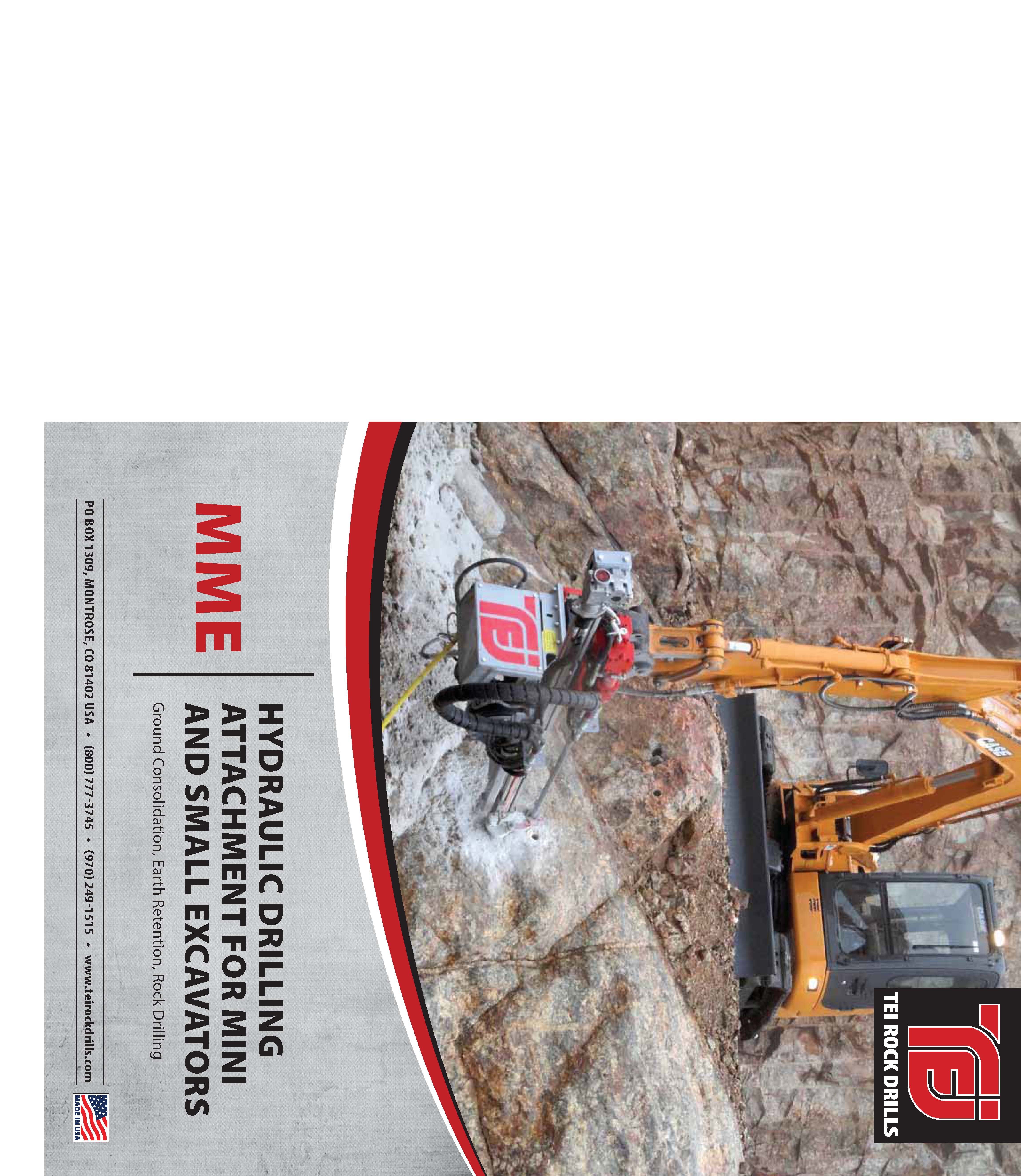 TEI ROCK DRILLS

MME

HYDRAULIC DRILLING ATTACHMENT FOR MINI AND SMALL EXCAVATORS

Ground Consolidation, Earth Retention, Rock Drilling

PO BOX 1309, MONTROSE, CO 81402 USA • (800) 777-3745 • (970) 249-1515 • www.teirockdrills.com

MADE IN USA